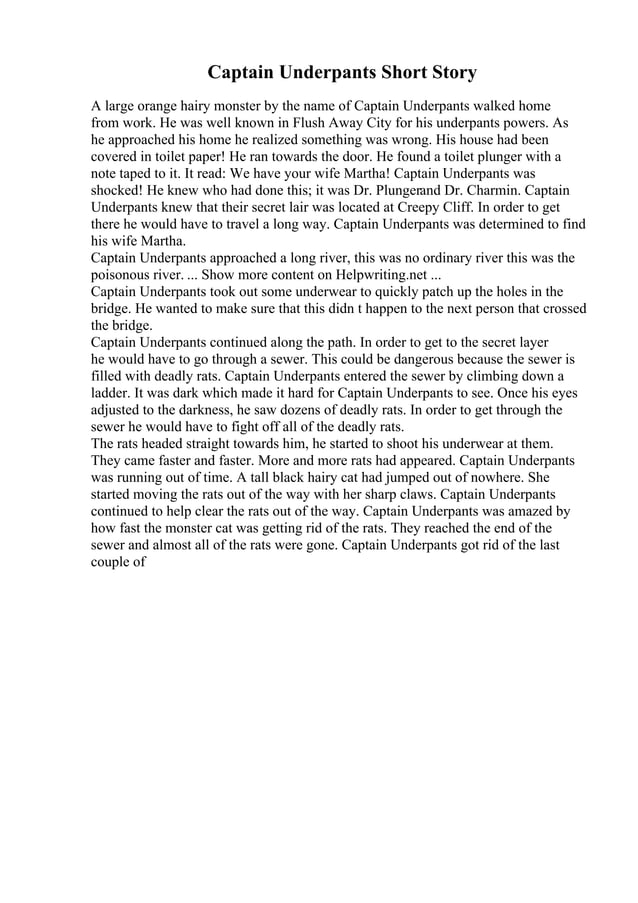 Captain Underpants Short Story

A large orange hairy monster by the name of Captain Underpants walked home from work. He was well known in Flush Away City for his underpants powers. As he approached his home he realized something was wrong. His house had been covered in toilet paper! He ran towards the door. He found a toilet plunger with a note taped to it. It read: We have your wife Martha! Captain Underpants was shocked! He knew who had done this; it was Dr. Plungerand Dr. Charmin. Captain Underpants knew that their secret lair was located at Creepy Cliff. In order to get there he would have to travel a long way. Captain Underpants was determined to find his wife Martha.
Captain Underpants approached a long river, this was no ordinary river this was the poisonous river. ... Show more content on Helpwriting.net ...
Captain Underpants took out some underwear to quickly patch up the holes in the bridge. He wanted to make sure that this didn t happen to the next person that crossed the bridge.
Captain Underpants continued along the path. In order to get to the secret layer he would have to go through a sewer. This could be dangerous because the sewer is filled with deadly rats. Captain Underpants entered the sewer by climbing down a ladder. It was dark which made it hard for Captain Underpants to see. Once his eyes adjusted to the darkness, he saw dozens of deadly rats. In order to get through the sewer he would have to fight off all of the deadly rats.
The rats headed straight towards him, he started to shoot his underwear at them. They came faster and faster. More and more rats had appeared. Captain Underpants was running out of time. A tall black hairy cat had jumped out of nowhere. She started moving the rats out of the way with her sharp claws. Captain Underpants continued to help clear the rats out of the way. Captain Underpants was amazed by how fast the monster cat was getting rid of the rats. They reached the end of the sewer and almost all of the rats were gone. Captain Underpants got rid of the last couple of